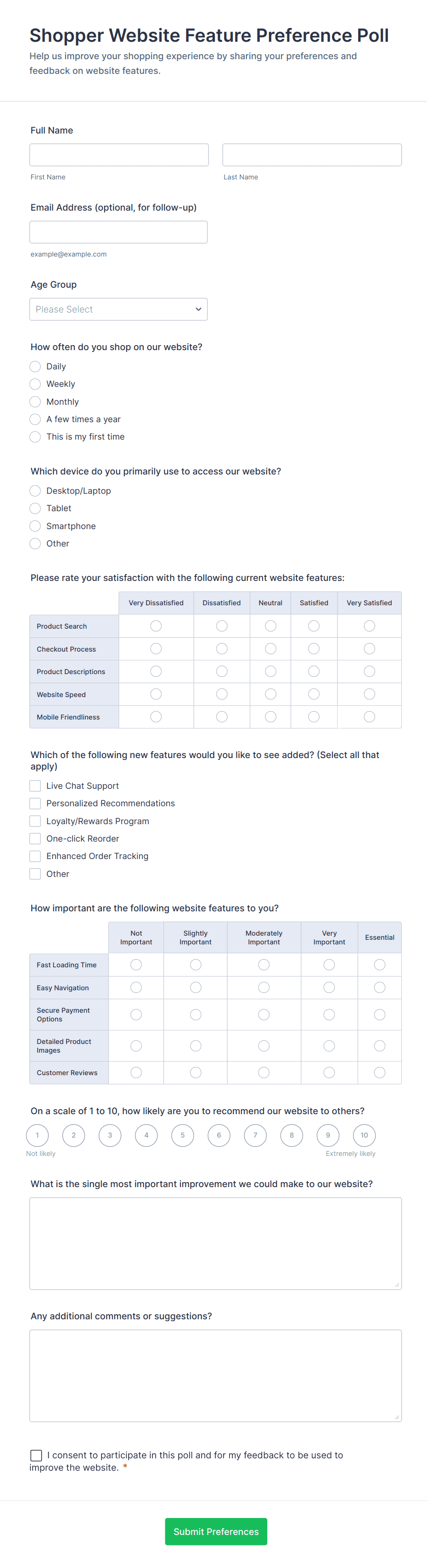 Shopper Website Feature Preference Poll

Help us improve your shopping experience by sharing your preferences and feedback on website features.

Full Name

First Name

Last Name

Email Address (optional, for follow-up)

example@example.com

Age Group

Please Select

How often do you shop on our website?

Daily

Weekly

Monthly

A few times a year

This is my first time

Which device do you primarily use to access our website?

Desktop/Laptop

Tablet

Smartphone

Other

Please rate your satisfaction with the following current website features:

| | Very Dissatisfied | Dissatisfied | Neutral | Satisfied | Very Satisfied |
|---|---|---|---|---|---|
| Product Search | | | | | |
| Checkout Process | | | | | |
| Product Descriptions | | | | | |
| Website Speed | | | | | |
| Mobile Friendliness | | | | | |

Which of the following new features would you like to see added? (Select all that apply)

Live Chat Support

Personalized Recommendations

Loyalty/Rewards Program

One-click Reorder

Enhanced Order Tracking

Other

How important are the following website features to you?

| | Not Important | Slightly Important | Moderately Important | Very Important | Essential |
|---|---|---|---|---|---|
| Fast Loading Time | | | | | |
| Easy Navigation | | | | | |
| Secure Payment Options | | | | | |
| Detailed Product Images | | | | | |
| Customer Reviews | | | | | |

On a scale of 1 to 10, how likely are you to recommend our website to others?

1 2 3 4 5 6 7 8 9 10

Not likely

Extremely likely

What is the single most important improvement we could make to our website?

Any additional comments or suggestions?

I consent to participate in this poll and for my feedback to be used to improve the website. *

Submit Preferences